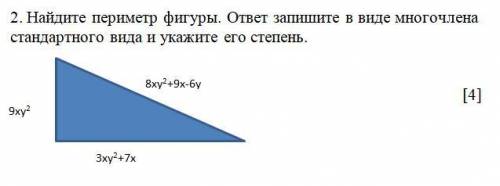 2. Найдите периметр фигуры. Ответ запишите в виде многочлена стандартного вида и укажите его степень.

$8xy^2+9x-6y$

[4]

$9xy^2$

$3xy^2+7x$